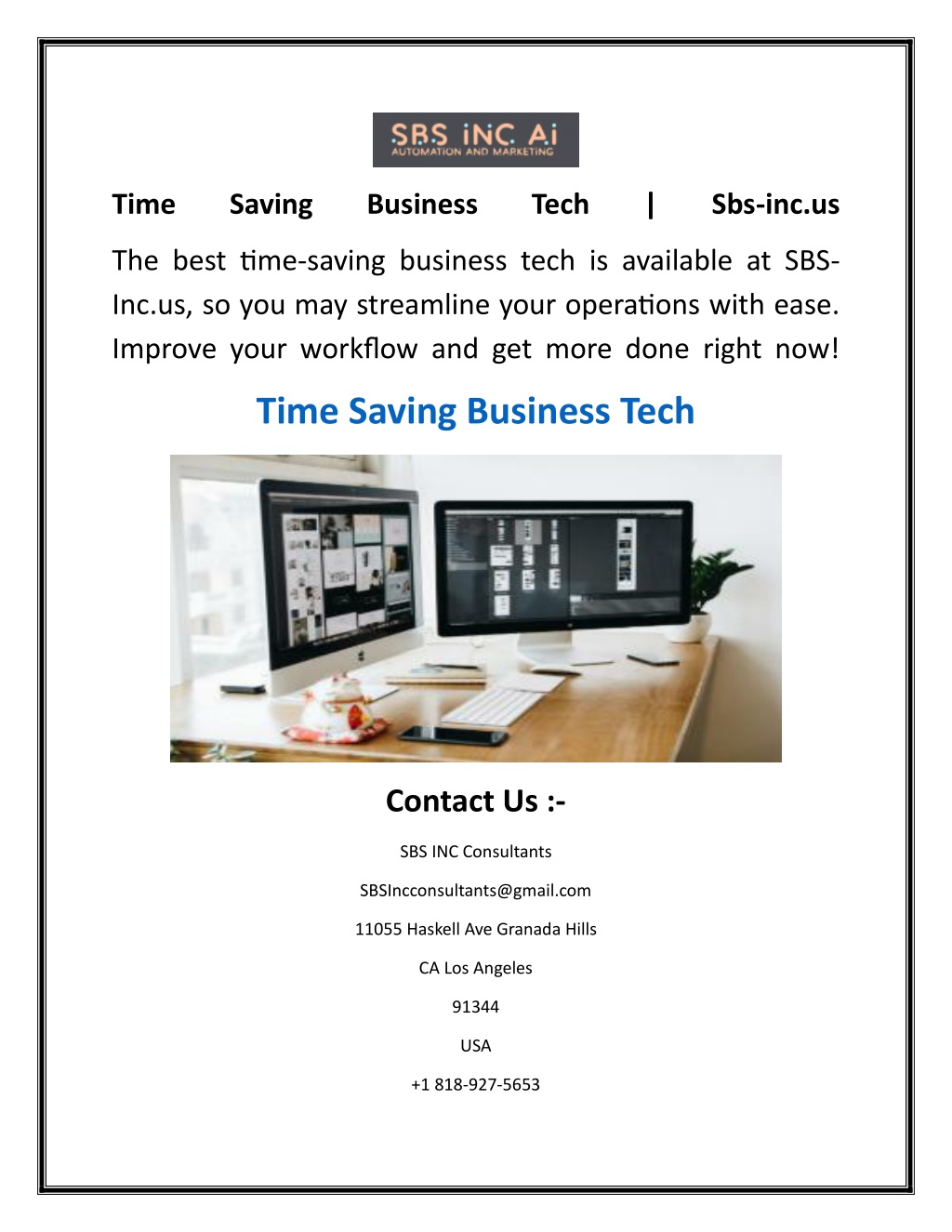 SBS iNC Ai
AUTOMATION AND MARKETING

Time Saving Business Tech | Sbs-inc.us

The best time-saving business tech is available at SBS-Inc.us, so you may streamline your operations with ease. Improve your workflow and get more done right now!

Time Saving Business Tech

Contact Us :-

SBS INC Consultants

SBSIncconsultants@gmail.com

11055 Haskell Ave Granada Hills

CA Los Angeles

91344

USA

+1 818-927-5653